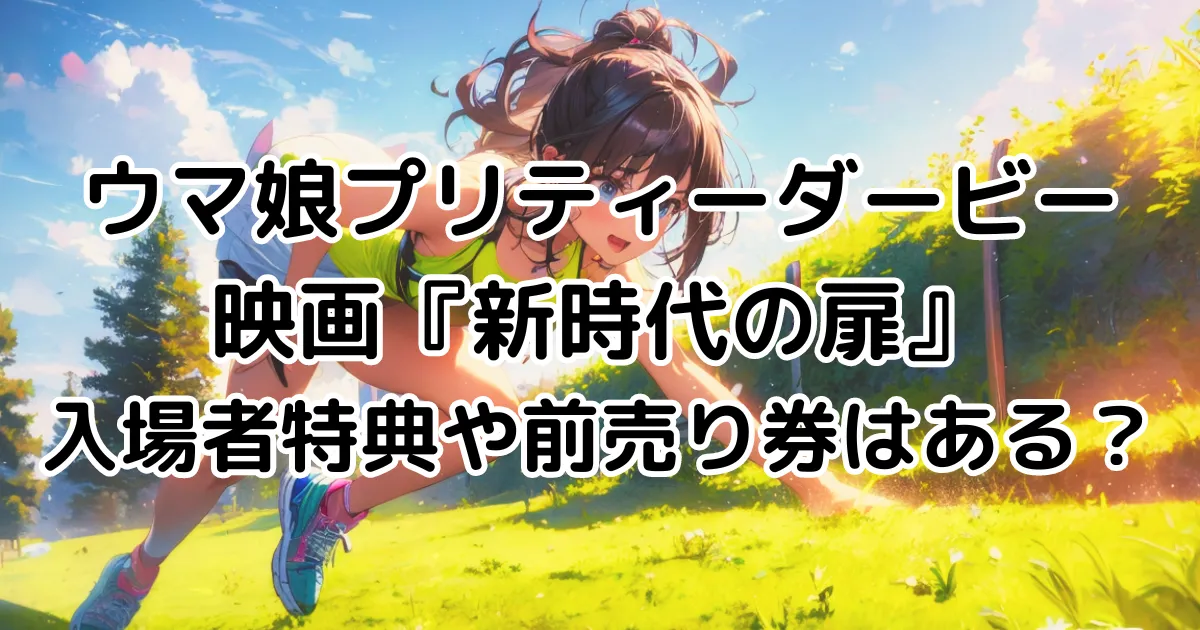 ウマ娘プリティーダービー
映画『新時代の扉』
入場者特典や前売り券はある？